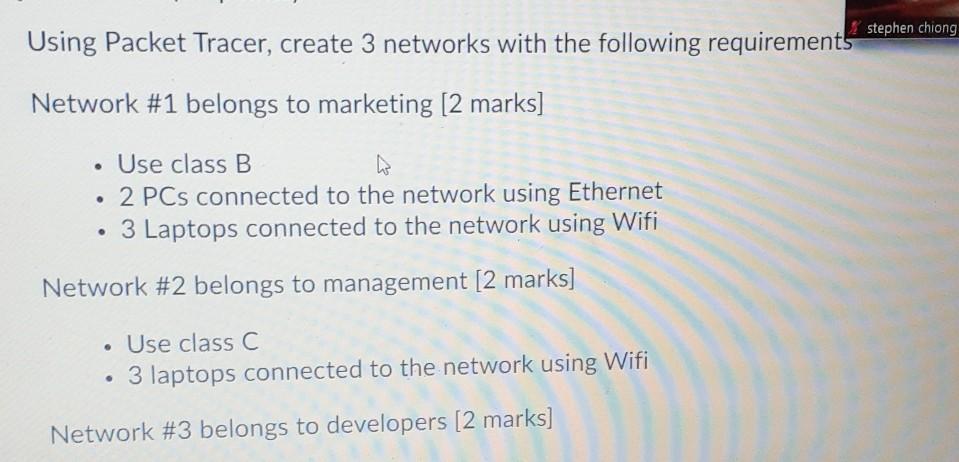 Using Packet Tracer, create 3 networks with the following requirements

stephen chiong

Network #1 belongs to marketing [2 marks]

• Use class B
• 2 PCs connected to the network using Ethernet
• 3 Laptops connected to the network using Wifi

Network #2 belongs to management [2 marks]

• Use class C
• 3 laptops connected to the network using Wifi

Network #3 belongs to developers [2 marks]